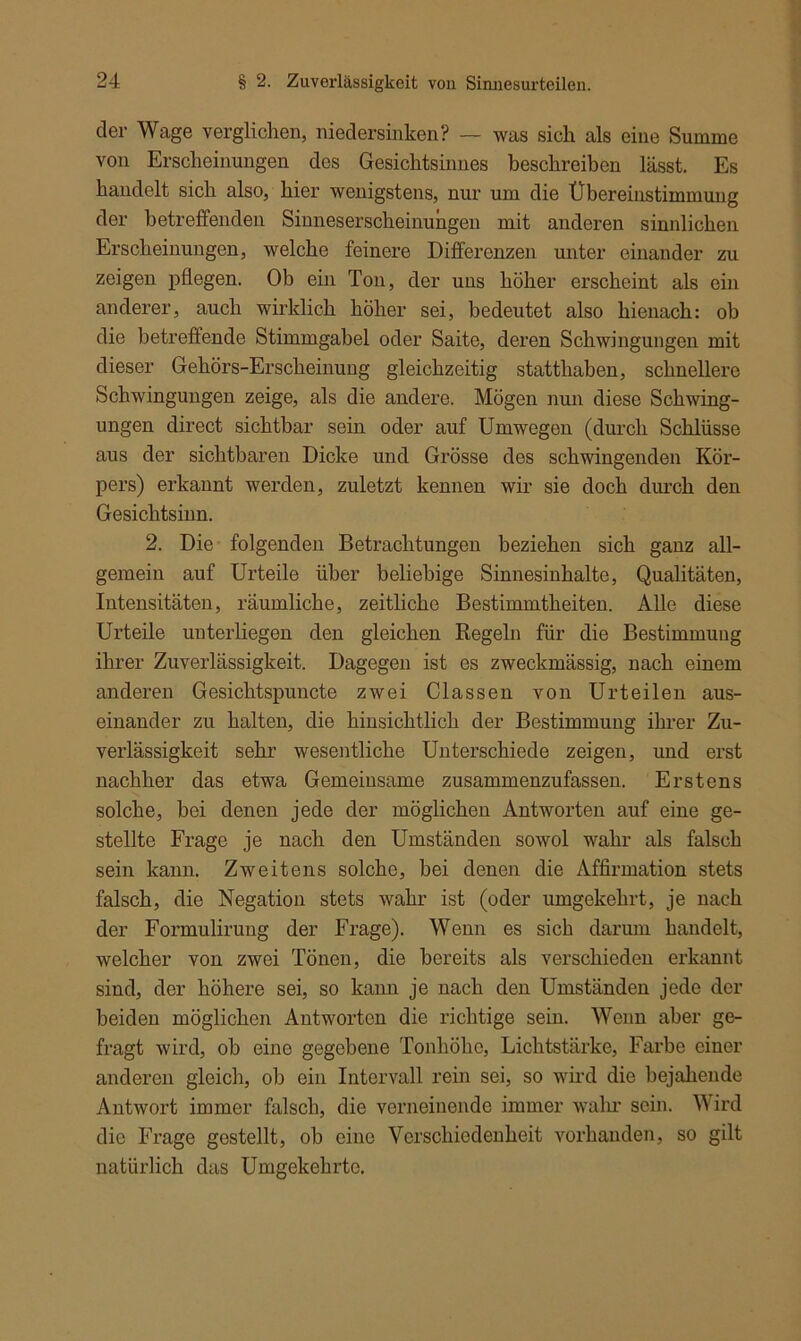 24 § 2. Zuverlässigkeit von Sinnesurteilen.

der Wage verglichen, niedersinken? — was sich als eine Summe von Erscheinungen des Gesichtsinnes beschreiben lässt. Es handelt sich also, hier wenigstens, nur um die Übereinstimmung der betreffenden Sinneserscheinungen mit anderen sinnlichen Erscheinungen, welche feinere Differenzen unter einander zu zeigen pflegen. Ob ein Ton, der uns höher erscheint als ein anderer, auch wirklich höher sei, bedeutet also hienach: ob die betreffende Stimmgabel oder Saite, deren Schwingungen mit dieser Gehörs-Erscheinung gleichzeitig statthaben, schnellere Schwingungen zeige, als die andere. Mögen nun diese Schwingungen direct sichtbar sein oder auf Umwegen (durch Schlüsse aus der sichtbaren Dicke und Grösse des schwingenden Körpers) erkannt werden, zuletzt kennen wir sie doch durch den Gesichtsinn.

2. Die folgenden Betrachtungen beziehen sich ganz allgemein auf Urteile über beliebige Sinnesinhalte, Qualitäten, Intensitäten, räumliche, zeitliche Bestimmtheiten. Alle diese Urteile unterliegen den gleichen Regeln für die Bestimmung ihrer Zuverlässigkeit. Dagegen ist es zweckmässig, nach einem anderen Gesichtspuncte zwei Classen von Urteilen auseinander zu halten, die hinsichtlich der Bestimmung ihrer Zuverlässigkeit sehr wesentliche Unterschiede zeigen, und erst nachher das etwa Gemeinsame zusammenzufassen. Erstens solche, bei denen jede der möglichen Antworten auf eine gestellte Frage je nach den Umständen sowol wahr als falsch sein kann. Zweitens solche, bei denen die Affirmation stets falsch, die Negation stets wahr ist (oder umgekehrt, je nach der Formulirung der Frage). Wenn es sich darum handelt, welcher von zwei Tönen, die bereits als verschieden erkannt sind, der höhere sei, so kann je nach den Umständen jede der beiden möglichen Antworten die richtige sein. Wenn aber gefragt wird, ob eine gegebene Tonhöhe, Lichtstärke, Farbe einer anderen gleich, ob ein Intervall rein sei, so wird die bejahende Antwort immer falsch, die verneinende immer wahr sein. Wird die Frage gestellt, ob eine Verschiedenheit vorhanden, so gilt natürlich das Umgekehrte.